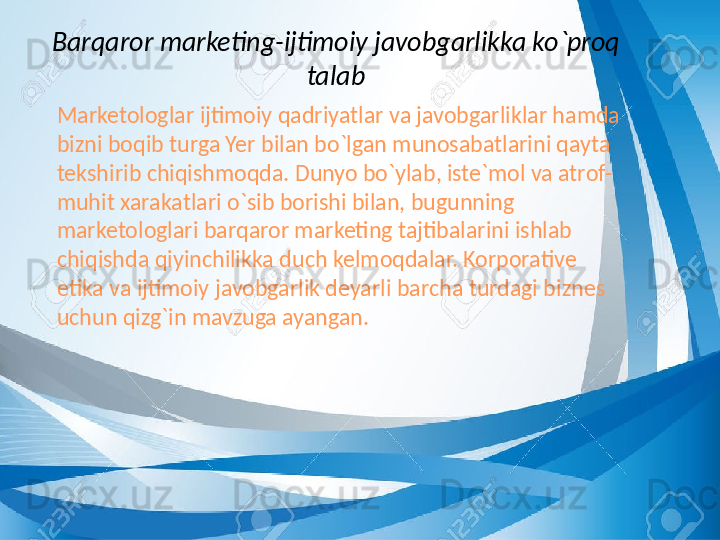 Barqaror marketing-ijtimoiy javobgarlikka ko`proq talab

Marketologlar ijtimoiy qadriyatlar va javobgarliklar hamda bizni boqib turga Yer bilan bo`lgan munosabatlarini qayta tekshirib chiqishmoqda. Dunyo bo`ylab, iste`mol va atrof-muhit xarakatlari o`sib borishi bilan, bugunning marketologlari barqaror marketing tajtibalarini ishlab chiqishda qiyinchilikka duch kelmoqdalar.Korporative etika va ijtimoiy javobgarlik deyarli barcha turdagi biznes uchun qizg`in mavzuga ayangan.

Docx.uz Docx.uz Docx.uz Docx.uz Docx.uz Docx.uz Docx.uz Docx.uz Docx.uz Docx.uz Docx.uz Docx.uz